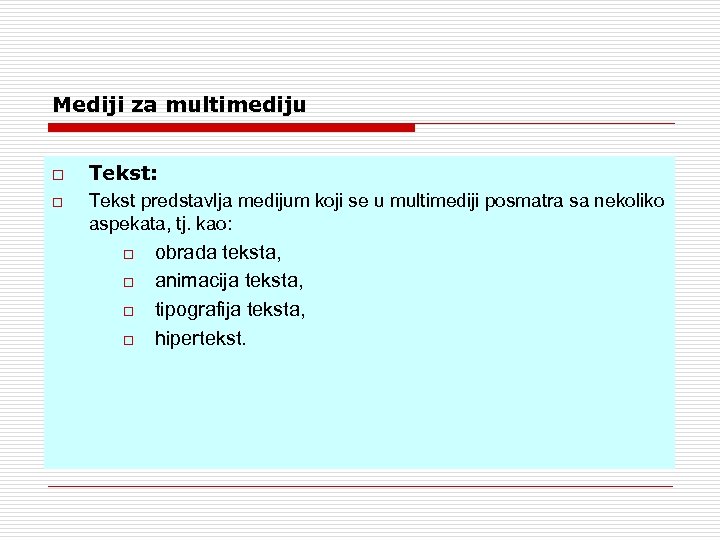 Mediji za multimediju

□ Tekst:
□ Tekst predstavlja medijum koji se u multimediji posmatra sa nekoliko aspekata, tj. kao:
□ obrada teksta,
□ animacija teksta,
□ tipografija teksta,
□ hipertekst.